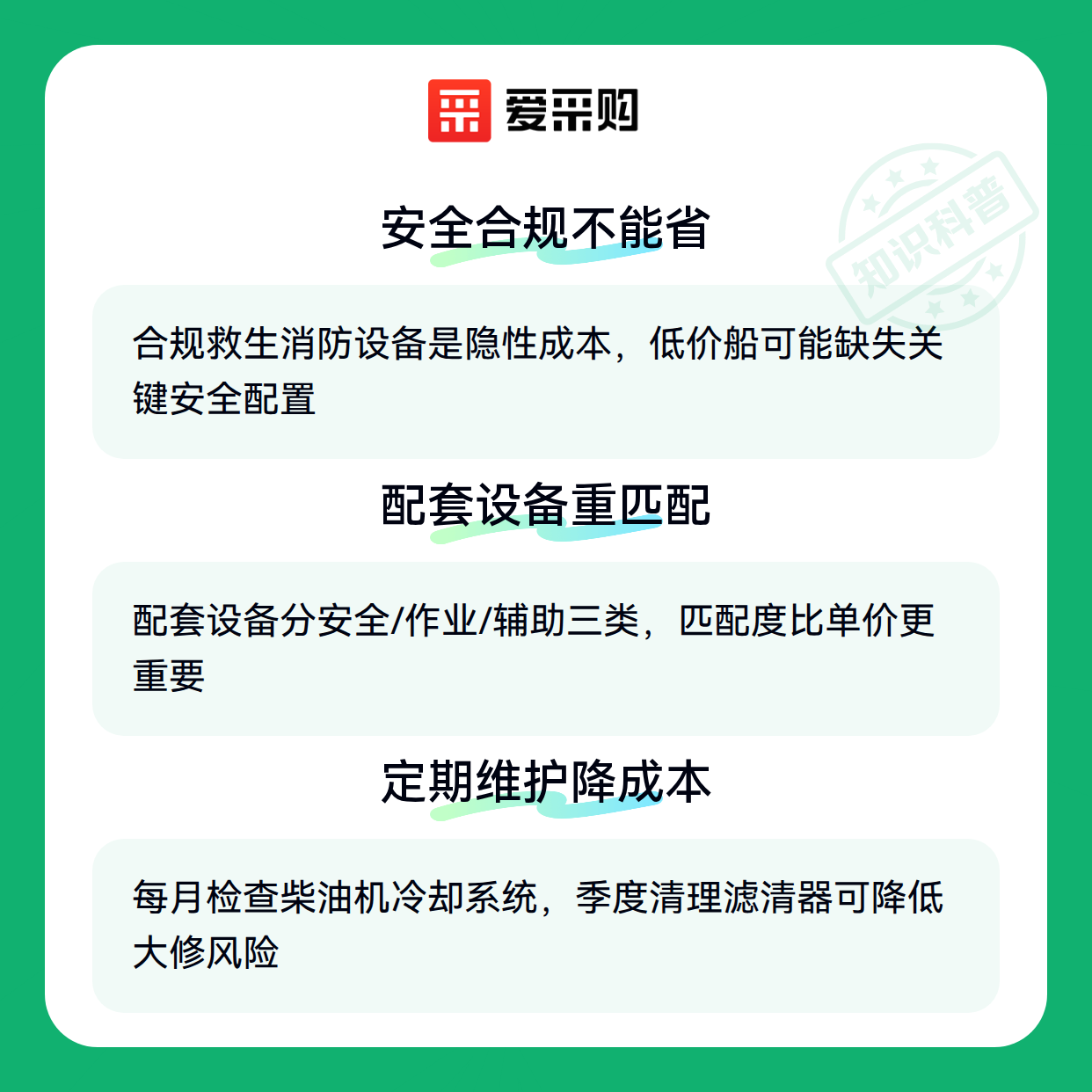 爱采购

安全合规不能省

合规救生消防设备是隐性成本，低价船可能缺失关键安全配置

配套设备重匹配

配套设备分安全/作业/辅助三类，匹配度比单价更重要

定期维护降成本

每月检查柴油机冷却系统，季度清理滤清器可降低大修风险

知识科普